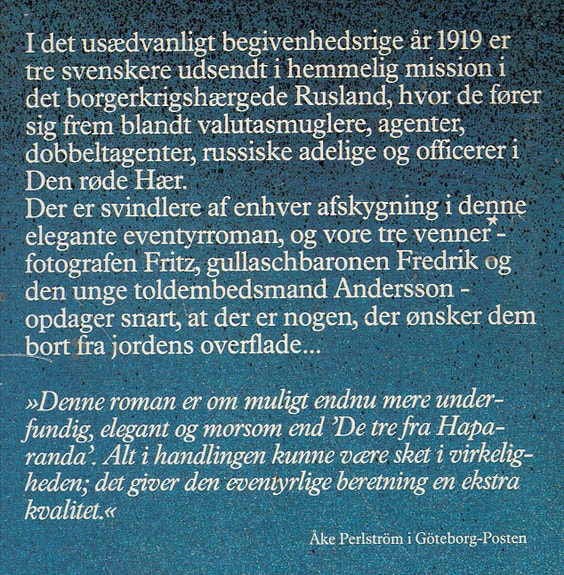 I det usædvanligt begivenhedsrige år 1919 er tre svenskere udsendt i hemmelig mission i det borgerkrigshærgede Rusland, hvor de fører sig frem blandt valutasmuglere, agenter, dobbeltagenter, russiske adelige og officerer i Den røde Hær.
Der er svindlere af enhver afskygning i denne elegante eventyrroman, og vore tre venner - fotografen Fritz, gullaschbaronen Fredrik og den unge toldembedsmand Andersson - opdager snart, at der er nogen, der ønsker dem bort fra jordens overflade...

»Denne roman er om muligt endnu mere underfundig, elegant og morsom end 'De tre fra Haparanda'. Alt i handlingen kunne være sket i virkeligheden; det giver den eventyrlige beretning en ekstra kvalitet.«

Åke Perlström i Göteborg-Posten